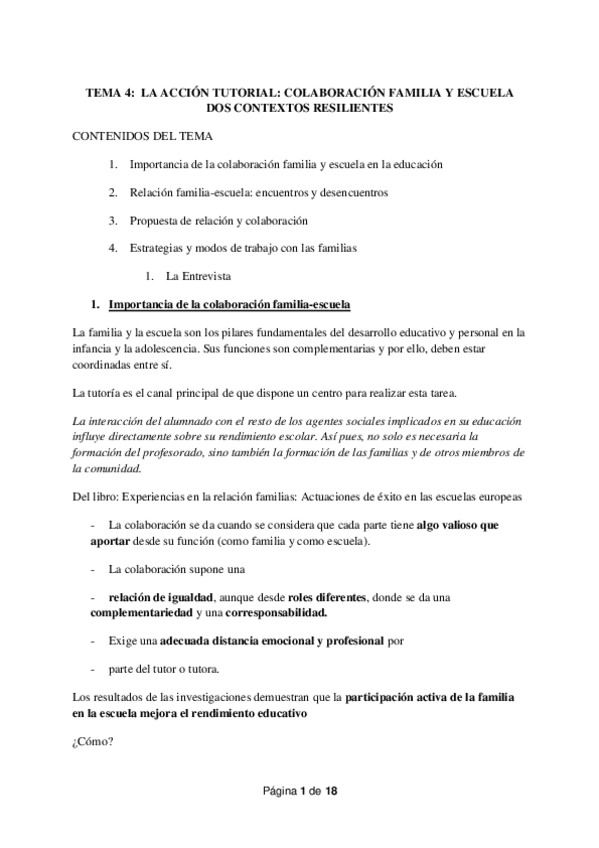 TEMA 4: LA ACCIÓN TUTORIAL: COLABORACIÓN FAMILIA Y ESCUELA DOS CONTEXTOS RESILIENTES

CONTENIDOS DEL TEMA

1. Importancia de la colaboración familia y escuela en la educación

2. Relación familia-escuela: encuentros y desencuentros

3. Propuesta de relación y colaboración

4. Estrategias y modos de trabajo con las familias

1. La Entrevista

1. Importancia de la colaboración familia-escuela

La familia y la escuela son los pilares fundamentales del desarrollo educativo y personal en la infancia y la adolescencia. Sus funciones son complementarias y por ello, deben estar coordinadas entre sí.

La tutoría es el canal principal de que dispone un centro para realizar esta tarea.

La interacción del alumnado con el resto de los agentes sociales implicados en su educación influye directamente sobre su rendimiento escolar. Así pues, no solo es necesaria la formación del profesorado, sino también la formación de las familias y de otros miembros de la comunidad.

Del libro: Experiencias en la relación familias: Actuaciones de éxito en las escuelas europeas

- La colaboración se da cuando se considera que cada parte tiene algo valioso que aportar desde su función (como familia y como escuela).

- La colaboración supone una

- relación de igualdad, aunque desde roles diferentes, donde se da una complementariedad y una corresponsabilidad.

- Exige una adecuada distancia emocional y profesional por

- parte del tutor o tutora.

Los resultados de las investigaciones demuestran que la participación activa de la familia en la escuela mejora el rendimiento educativo

¿Cómo?

Página 1 de 18